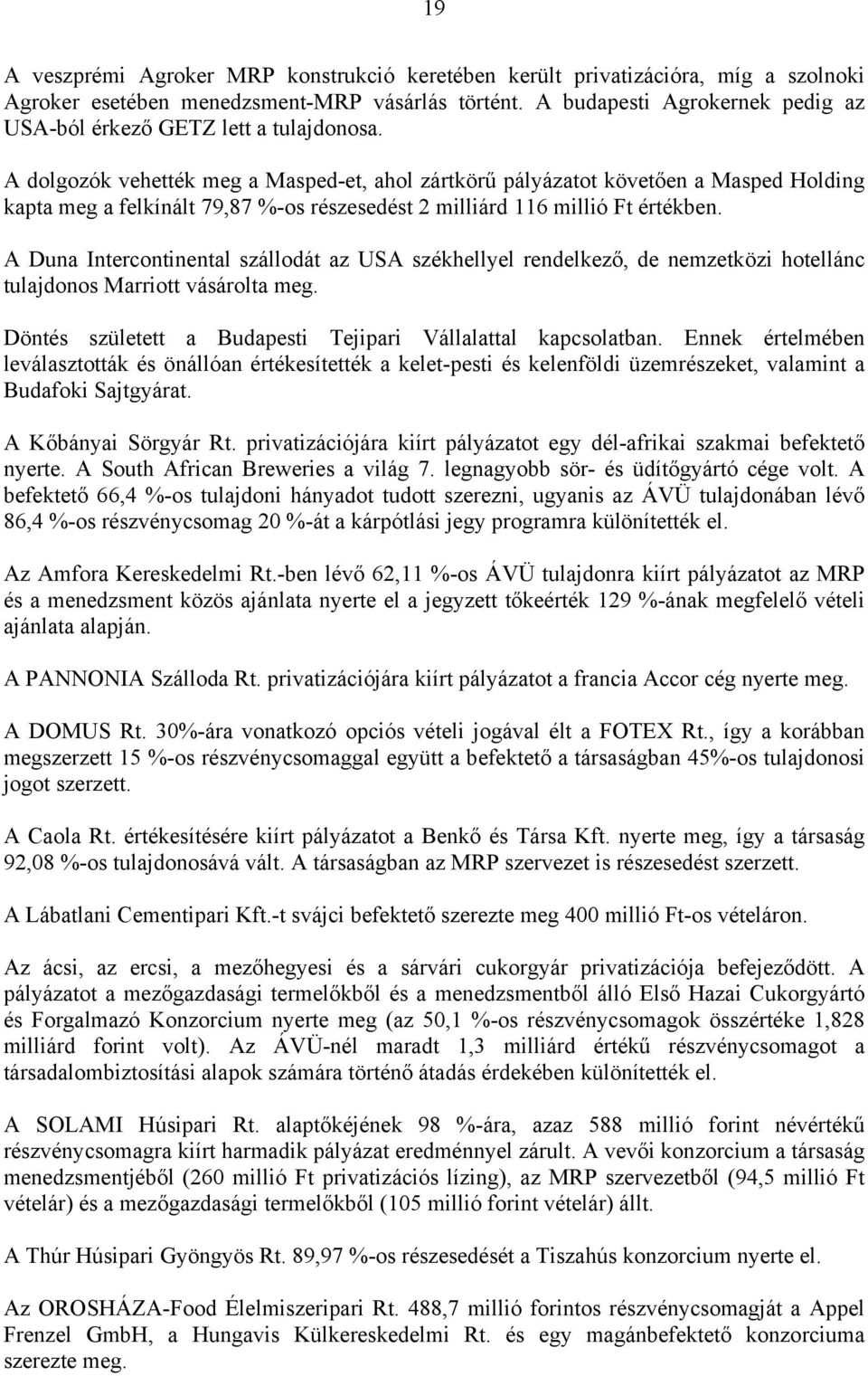 19

A veszprémi Agroker MRP konstrukció keretében került privatizációra, míg a szolnoki Agroker esetében menedzsment-MRP vásárlás történt. A budapesti Agrokernek pedig az USA-ból érkező GETZ lett a tulajdonosa.

A dolgozók vehették meg a Masped-et, ahol zártkörű pályázatot követően a Masped Holding kapta meg a felkínált 79,87 %-os részesedést 2 milliárd 116 millió Ft értékben.

A Duna Intercontinental szállodát az USA székhellyel rendelkező, de nemzetközi hotellánc tulajdonos Marriott vásárolta meg.

Döntés született a Budapesti Tejipari Vállalattal kapcsolatban. Ennek értelmében leválasztották és önállóan értékesítették a kelet-pesti és kelenföldi üzemrészeket, valamint a Budafoki Sajtgyárat.

A Kőbányai Sörgyár Rt. privatizációjára kiírt pályázatot egy dél-afrikai szakmai befektető nyerte. A South African Breweries a világ 7. legnagyobb sör- és üdítőgyártó cége volt. A befektető 66,4 %-os tulajdoni hányadot tudott szerezni, ugyanis az ÁVÜ tulajdonában lévő 86,4 %-os részvénycsomag 20 %-át a kárpótlási jegy programra különítették el.

Az Amfora Kereskedelmi Rt.-ben lévő 62,11 %-os ÁVÜ tulajdonra kiírt pályázatot az MRP és a menedzsment közös ajánlata nyerte el a jegyzett tőkeérték 129 %-ának megfelelő vételi ajánlata alapján.

A PANNONIA Szálloda Rt. privatizációjára kiírt pályázatot a francia Accor cég nyerte meg.

A DOMUS Rt. 30%-ára vonatkozó opciós vételi jogával élt a FOTEX Rt., így a korábban megszerzett 15 %-os részvénycsomaggal együtt a befektető a társaságban 45%-os tulajdonosi jogot szerzett.

A Caola Rt. értékesítésére kiírt pályázatot a Benkő és Társa Kft. nyerte meg, így a társaság 92,08 %-os tulajdonosává vált. A társaságban az MRP szervezet is részesedést szerzett.

A Lábatlani Cementipari Kft.-t svájci befektető szerezte meg 400 millió Ft-os vételáron.

Az ácsi, az ercsi, a mezőhegyesi és a sárvári cukorgyár privatizációja befejeződött. A pályázatot a mezőgazdasági termelőkből és a menedzsmentből álló Első Hazai Cukorgyártó és Forgalmazó Konzorcium nyerte meg (az 50,1 %-os részvénycsomagok összértéke 1,828 milliárd forint volt). Az ÁVÜ-nél maradt 1,3 milliárd értékű részvénycsomagot a társadalombiztosítási alapok számára történő átadás érdekében különítették el.

A SOLAMI Húsipari Rt. alaptőkéjének 98 %-ára, azaz 588 millió forint névértékű részvénycsomagra kiírt harmadik pályázat eredménnyel zárult. A vevői konzorcium a társaság menedzsmentjéből (260 millió Ft privatizációs lízing), az MRP szervezetből (94,5 millió Ft vételár) és a mezőgazdasági termelőkből (105 millió forint vételár) állt.

A Thúr Húsipari Gyöngyös Rt. 89,97 %-os részesedését a Tiszahús konzorcium nyerte el.

Az OROSHÁZA-Food Élelmiszeripari Rt. 488,7 millió forintos részvénycsomagját a Appel Frenzel GmbH, a Hungavis Külkereskedelmi Rt. és egy magánbefektető konzorciuma szerezte meg.